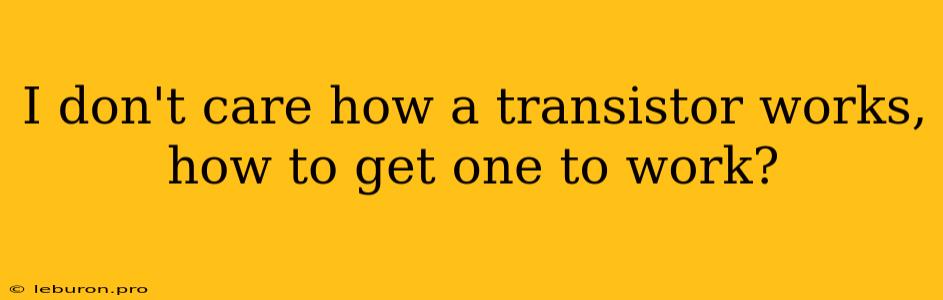 I don't care how a transistor works, how to get one to work?

© leburon.pro